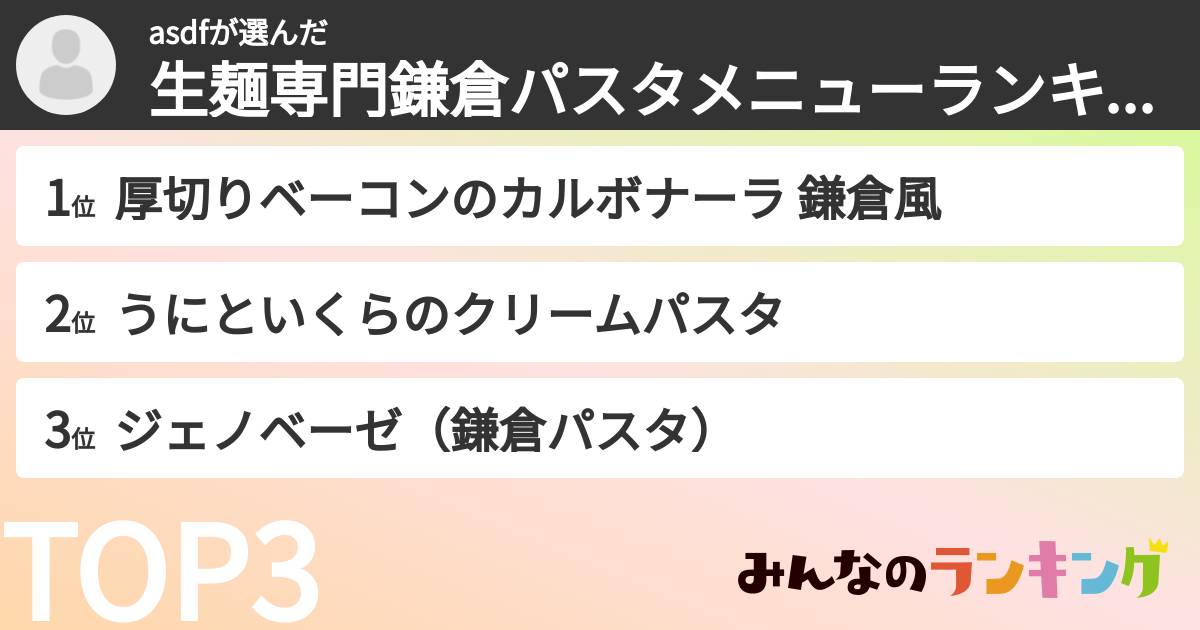 asdfが選んだ
生麺専門鎌倉パスタメニューランキ...

1位 厚切りベーコンのカルボナーラ 鎌倉風

2位 うにといくらのクリームパスタ

3位 ジェノベーゼ（鎌倉パスタ）

TOP3

みんなのランキング